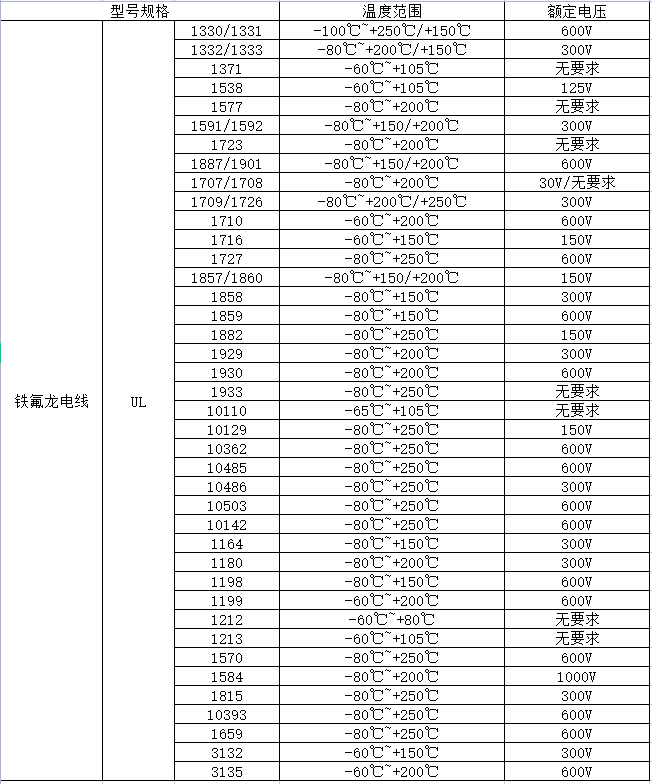 | 型号规格 | | | 温度范围 | 额定电压 |
|---|---|---|---|---|
| 铁氟龙电线 | UL | 1330/1331 | -100℃~+250℃/+150℃ | 600V |
| | | 1332/1333 | -80℃~+200℃/+150℃ | 300V |
| | | 1371 | -60℃~+105℃ | 无要求 |
| | | 1538 | -60℃~+105℃ | 125V |
| | | 1577 | -80℃~+200℃ | 无要求 |
| | | 1591/1592 | -80℃~+150/+200℃ | 300V |
| | | 1723 | -80℃~+200℃ | 无要求 |
| | | 1887/1901 | -80℃~+150/+200℃ | 600V |
| | | 1707/1708 | -80℃~+200℃ | 30V/无要求 |
| | | 1709/1726 | -80℃~+200℃/+250℃ | 300V |
| | | 1710 | -60℃~+200℃ | 600V |
| | | 1716 | -60℃~+150℃ | 150V |
| | | 1727 | -80℃~+250℃ | 600V |
| | | 1857/1860 | -80℃~+150/+200℃ | 150V |
| | | 1858 | -80℃~+150℃ | 300V |
| | | 1859 | -80℃~+150℃ | 600V |
| | | 1882 | -80℃~+250℃ | 150V |
| | | 1929 | -80℃~+200℃ | 300V |
| | | 1930 | -80℃~+200℃ | 600V |
| | | 1933 | -80℃~+250℃ | 无要求 |
| | | 10110 | -65℃~+105℃ | 无要求 |
| | | 10129 | -80℃~+250℃ | 150V |
| | | 10362 | -80℃~+250℃ | 600V |
| | | 10485 | -80℃~+250℃ | 600V |
| | | 10486 | -80℃~+250℃ | 300V |
| | | 10503 | -80℃~+250℃ | 600V |
| | | 10142 | -80℃~+250℃ | 600V |
| | | 1164 | -80℃~+150℃ | 300V |
| | | 1180 | -80℃~+200℃ | 300V |
| | | 1198 | -80℃~+150℃ | 600V |
| | | 1199 | -60℃~+200℃ | 600V |
| | | 1212 | -60℃~+80℃ | 无要求 |
| | | 1213 | -60℃~+105℃ | 无要求 |
| | | 1570 | -80℃~+250℃ | 600V |
| | | 1584 | -80℃~+200℃ | 1000V |
| | | 1815 | -80℃~+250℃ | 300V |
| | | 10393 | -80℃~+250℃ | 600V |
| | | 1659 | -80℃~+250℃ | 600V |
| | | 3132 | -60℃~+150℃ | 300V |
| | | 3135 | -60℃~+200℃ | 600V |